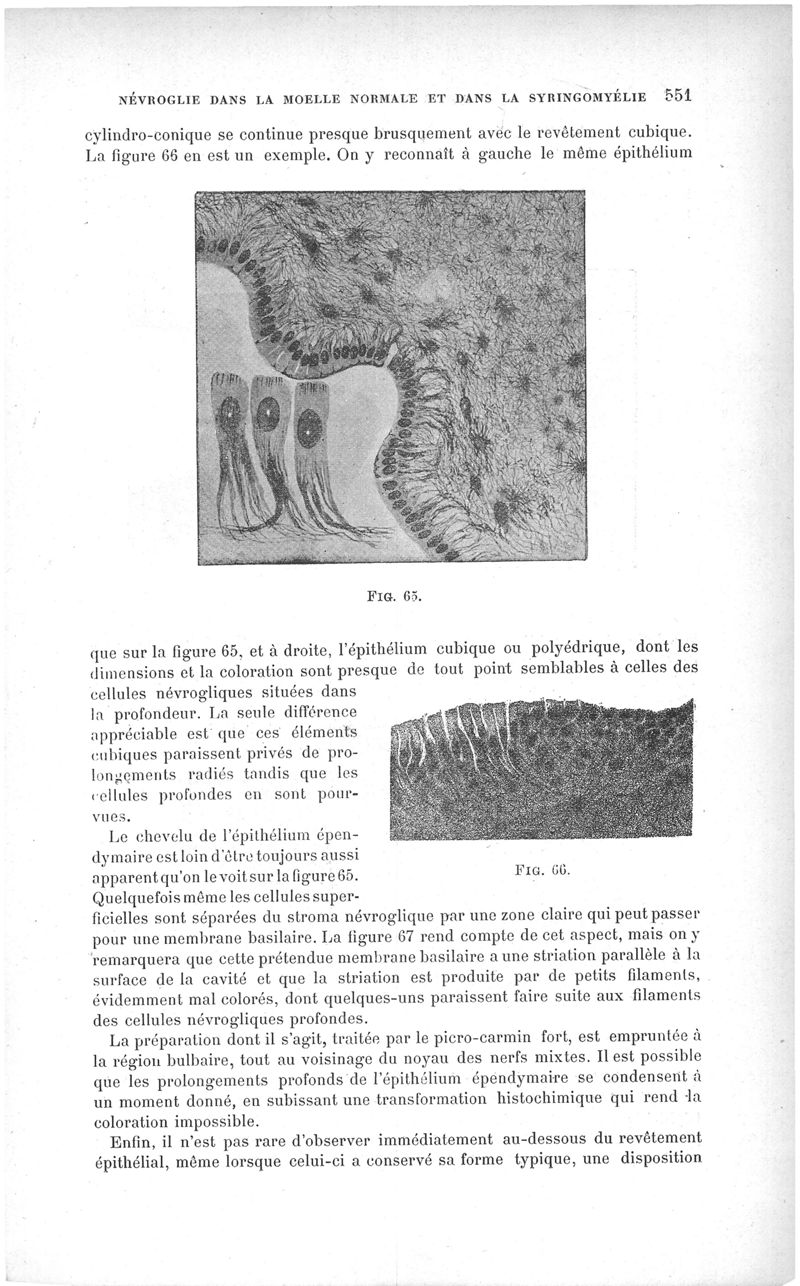 NÉVROGLIE DANS LA MOELLE NORMALE ET DANS LA SYRINGOMYÉLIE 551

cylindro-conique se continue presque brusquement avec le revêtement cubique. La figure 66 en est un exemple. On y reconnaît à gauche le même épithélium

FIG. 65.

que sur la figure 65, et à droite, l'épithélium cubique ou polyédrique, dont les dimensions et la coloration sont presque de tout point semblables à celles des cellules névrogliques situées dans la profondeur. La seule différence appréciable est que ces éléments cubiques paraissent privés de prolongements radiés tandis que les cellules profondes en sont pourvues.

FIG. 66.

Le chevelu de l'épithélium épendymaire est loin d'être toujours aussi apparent qu'on le voit sur la figure 65. Quelquefois même les cellules superficielles sont séparées du stroma névroglique par une zone claire qui peut passer pour une membrane basilaire. La figure 67 rend compte de cet aspect, mais on y remarquera que cette prétendue membrane basilaire a une striation parallèle à la surface de la cavité et que la striation est produite par de petits filaments, évidemment mal colorés, dont quelques-uns paraissent faire suite aux filaments des cellules névrogliques profondes.

La préparation dont il s'agit, traitée par le picro-carmin fort, est empruntée à la région bulbaire, tout au voisinage du noyau des nerfs mixtes. Il est possible que les prolongements profonds de l'épithélium épendymaire se condensent à un moment donné, en subissant une transformation histochimique qui rend la coloration impossible.

Enfin, il n'est pas rare d'observer immédiatement au-dessous du revêtement épithélial, même lorsque celui-ci a conservé sa forme typique, une disposition